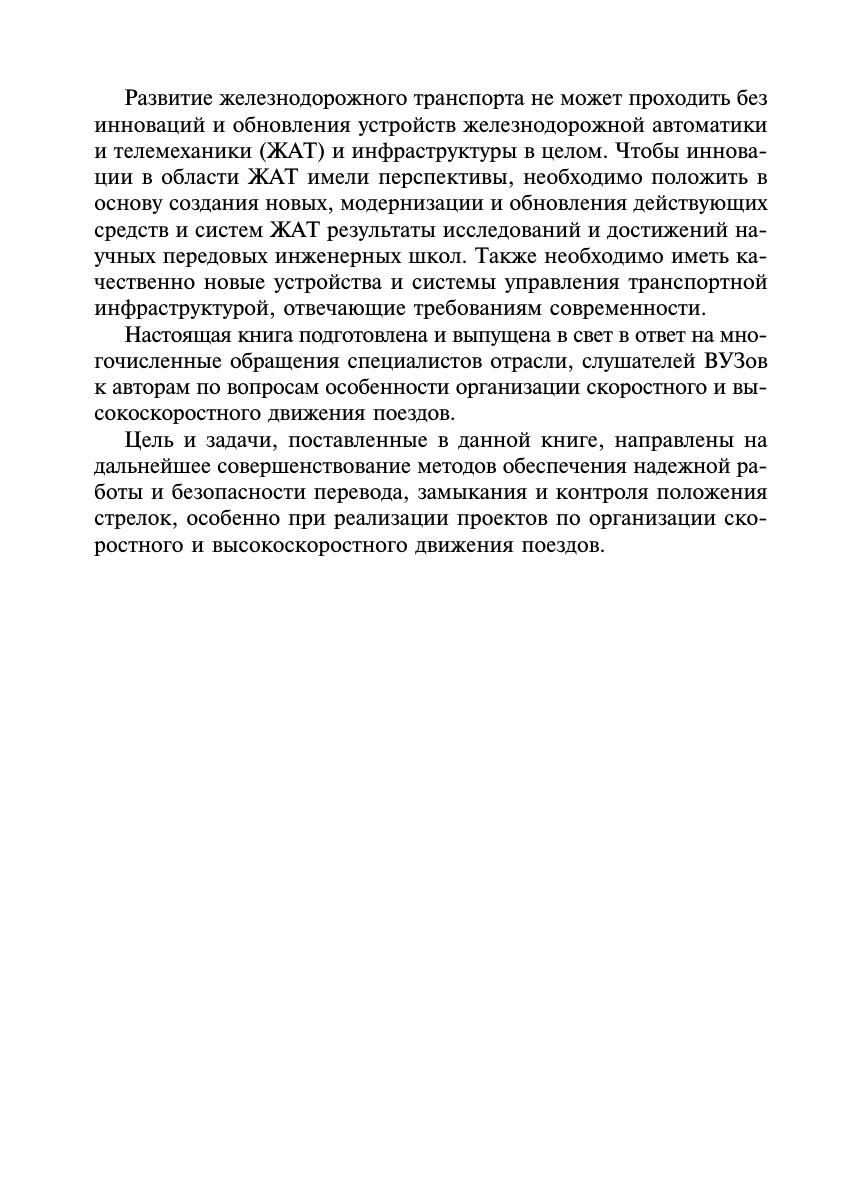 Развитие железнодорожного транспорта не может проходить без инноваций и обновления устройств железнодорожной автоматики и телемеханики (ЖАТ) и инфраструктуры в целом. Чтобы инновации в области ЖАТ имели перспективы, необходимо положить в основу создания новых, модернизации и обновления действующих средств и систем ЖАТ результаты исследований и достижений научных передовых инженерных школ. Также необходимо иметь качественно новые устройства и системы управления транспортной инфраструктурой, отвечающие требованиям современности.

Настоящая книга подготовлена и выпущена в свет в ответ на многочисленные обращения специалистов отрасли, слушателей ВУЗов к авторам по вопросам особенности организации скоростного и высокоскоростного движения поездов.

Цель и задачи, поставленные в данной книге, направлены на дальнейшее совершенствование методов обеспечения надежной работы и безопасности перевода, замыкания и контроля положения стрелок, особенно при реализации проектов по организации скоростного и высокоскоростного движения поездов.